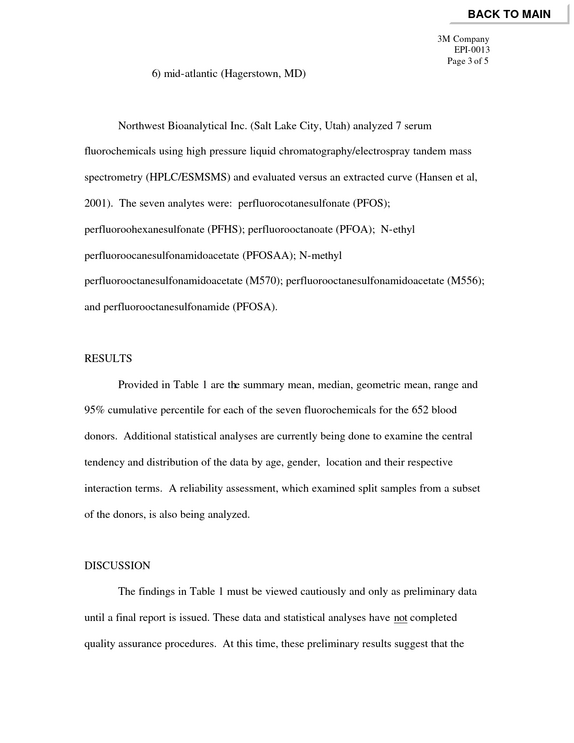 BACK TO MAIN

3M Company
EPI-0013
Page 3 of 5

6) mid-atlantic (Hagerstown, MD)

Northwest Bioanalytical Inc. (Salt Lake City, Utah) analyzed 7 serum fluorochemicals using high pressure liquid chromatography/electrospray tandem mass spectrometry (HPLC/ESMSMS) and evaluated versus an extracted curve (Hansen et al, 2001). The seven analytes were: perfluorocotanesulfonate (PFOS); perfluoroohexanesulfonate (PFHS); perfluorooctanoate (PFOA); N-ethyl perfluoroocanesulfonamidoacetate (PFOSAA); N-methyl perfluorooctanesulfonamidoacetate (M570); perfluorooctanesulfonamidoacetate (M556); and perfluorooctanesulfonamide (PFOSA).

RESULTS

Provided in Table 1 are the summary mean, median, geometric mean, range and 95% cumulative percentile for each of the seven fluorochemicals for the 652 blood donors. Additional statistical analyses are currently being done to examine the central tendency and distribution of the data by age, gender, location and their respective interaction terms. A reliability assessment, which examined split samples from a subset of the donors, is also being analyzed.

DISCUSSION

The findings in Table 1 must be viewed cautiously and only as preliminary data until a final report is issued. These data and statistical analyses have not completed quality assurance procedures. At this time, these preliminary results suggest that the